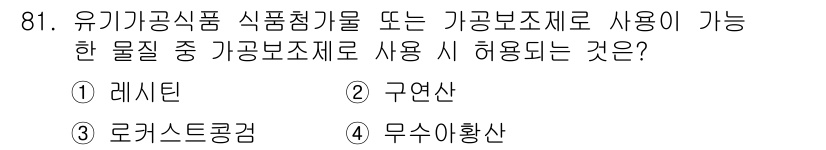 81. 유기가공식품 식품첨가물 또는 가공보조제로 사용이 가능한 물질 중 가공보조제로 사용 시 허용되는 것은?

① 레시틴
② 구연산
③ 로커스트콩검
④ 무수아황산